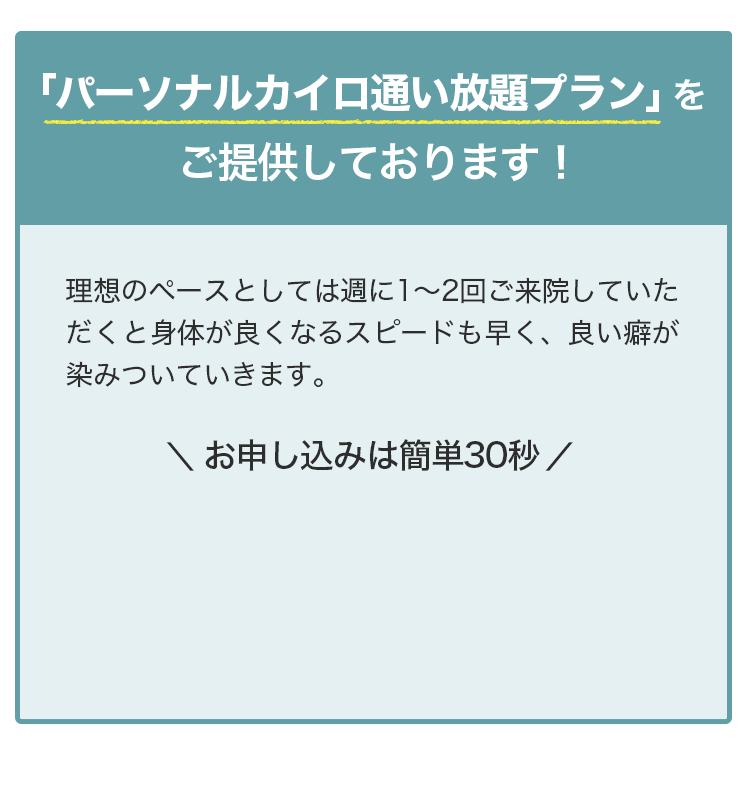 「パーソナルカイロ通い放題プラン」を
ご提供しております！

理想のペースとしては週に1〜2回ご来院していただくと身体が良くなるスピードも早く、良い癖が染みついていきます。

＼ お申し込みは簡単30秒 ／